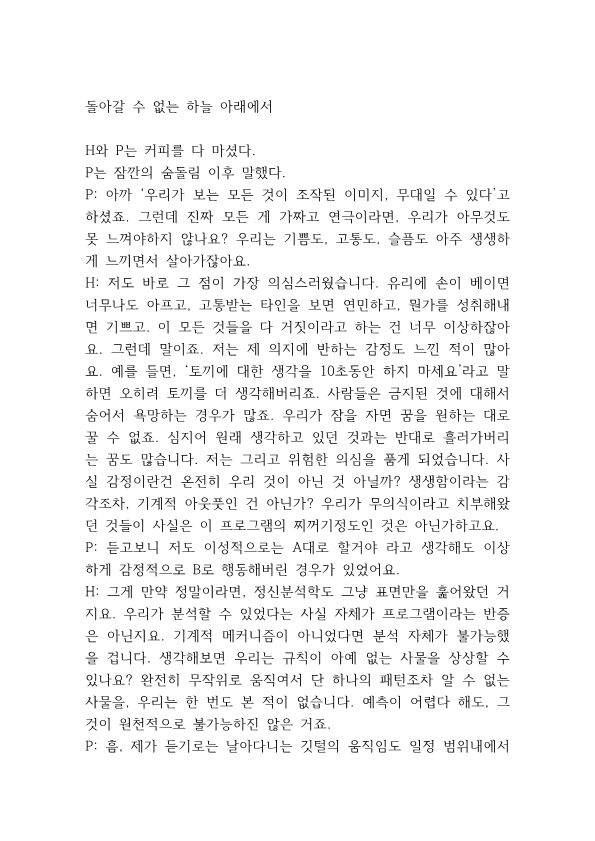 돌아갈 수 없는 하늘 아래에서

H와 P는 커피를 다 마셨다.
P는 잠깐의 숨돌림 이후 말했다.
P: 아까 '우리가 보는 모든 것이 조작된 이미지, 무대일 수 있다'고 하셨죠. 그런데 진짜 모든 게 가짜고 연극이라면, 우리가 아무것도 못 느껴야하지 않나요? 우리는 기쁨도, 고통도, 슬픔도 아주 생생하게 느끼면서 살아가잖아요.
H: 저도 바로 그 점이 가장 의심스러웠습니다. 유리에 손이 베이면 너무나도 아프고, 고통받는 타인을 보면 연민하고, 뭔가를 성취해내면 기쁘고. 이 모든 것들을 다 거짓이라고 하는 건 너무 이상하잖아요. 그런데 말이죠. 저는 제 의지에 반하는 감정도 느낀 적이 많아요. 예를 들면, '토끼에 대한 생각을 10초동안 하지 마세요'라고 말하면 오히려 토끼를 더 생각해버리죠. 사람들은 금지된 것에 대해서 숨어서 욕망하는 경우가 많죠. 우리가 잠을 자면 꿈을 원하는 대로 꿀 수 없죠. 심지어 원래 생각하고 있던 것과는 반대로 흘러가버리는 꿈도 많습니다. 저는 그리고 위험한 의심을 품게 되었습니다. 사실 감정이란건 온전히 우리 것이 아닌 것 아닐까? 생생함이라는 감각조차, 기계적 아웃풋인 건 아닌가? 우리가 무의식이라고 치부해왔던 것들이 사실은 이 프로그램의 찌꺼기정도인 것은 아닌가하고요.
P: 듣고보니 저도 이성적으로는 A대로 할거야 라고 생각해도 이상하게 감정적으로 B로 행동해버린 경우가 있었어요.
H: 그게 만약 정말이라면, 정신분석학도 그냥 표면만을 훑어왔던 거지요. 우리가 분석할 수 있었다는 사실 자체가 프로그램이라는 반증은 아닌지요. 기계적 메커니즘이 아니었다면 분석 자체가 불가능했을 겁니다. 생각해보면 우리는 규칙이 아예 없는 사물을 상상할 수 있나요? 완전히 무작위로 움직여서 단 하나의 패턴조차 알 수 없는 사물을, 우리는 한 번도 본 적이 없습니다. 예측이 어렵다 해도, 그것이 원천적으로 불가능하진 않은 거죠.
P: 흠, 제가 듣기로는 날아다니는 깃털의 움직임도 일정 범위내에서